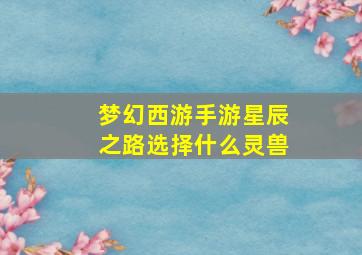 梦幻西游手游星辰之路选择什么灵兽